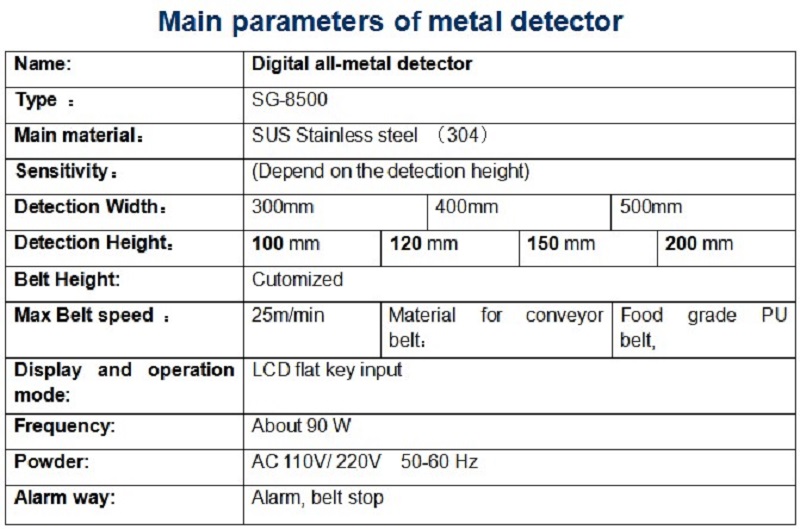 Main parameters of metal detector

| Name: | Digital all-metal detector | | | |
|---|---|---|---|---|
| Type ： | SG-8500 | | | |
| Main material： | SUS Stainless steel （304） | | | |
| Sensitivity： | (Depend on the detection height) | | | |
| Detection Width： | 300mm | 400mm | 500mm | |
| Detection Height： | 100 mm | 120 mm | 150 mm | 200 mm |
| Belt Height: | Cutomized | | | |
| Max Belt speed ： | 25m/min | Material for conveyor belt： | Food grade PU belt, | |
| Display and operation mode: | LCD flat key input | | | |
| Frequency: | About 90 W | | | |
| Powder: | AC 110V/ 220V 50-60 Hz | | | |
| Alarm way: | Alarm, belt stop | | | |